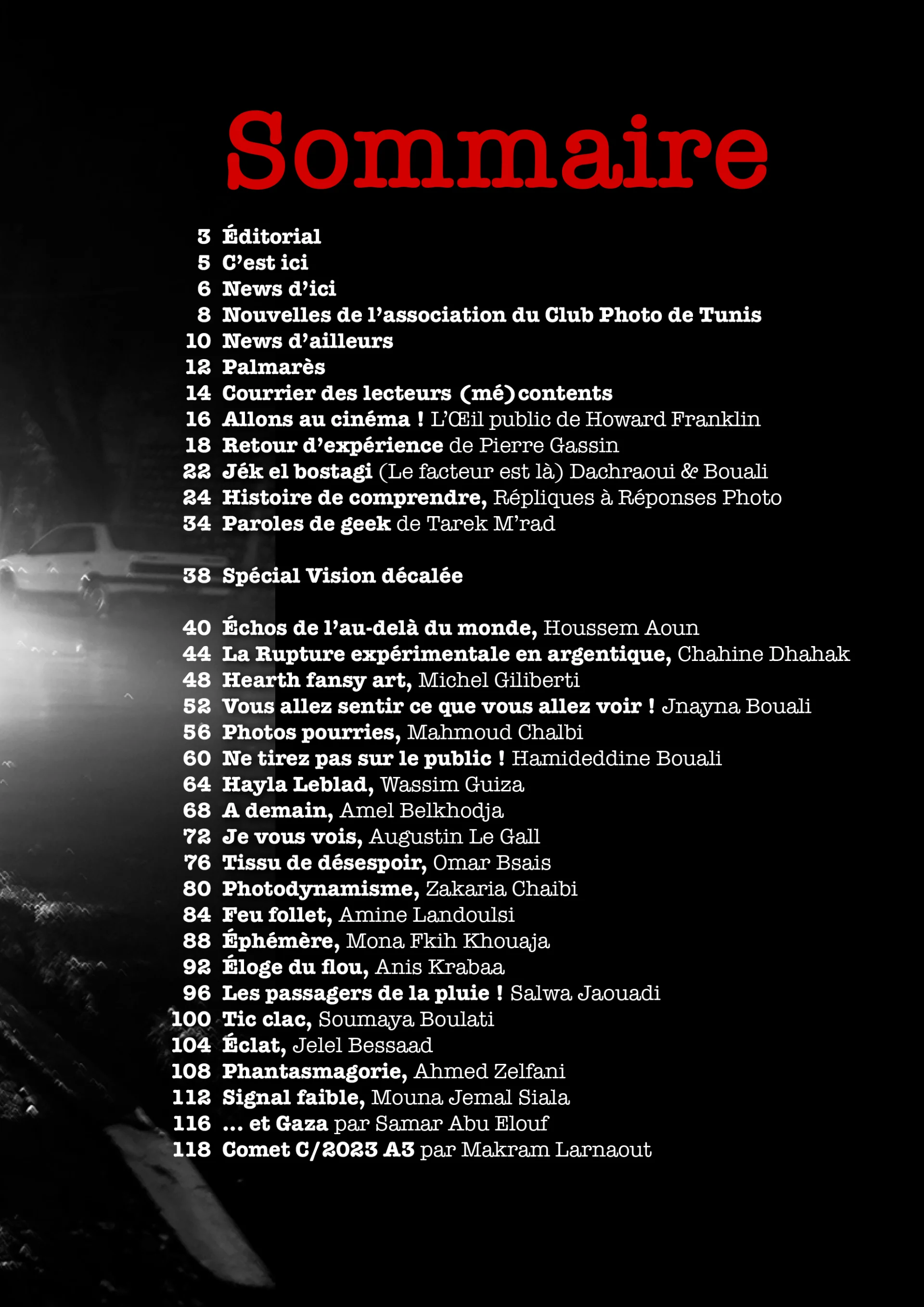 Sommaire

3 Éditorial
5 C'est ici
6 News d'ici
8 Nouvelles de l'association du Club Photo de Tunis
10 News d'ailleurs
12 Palmarès
14 Courrier des lecteurs (mé)contents
16 Allons au cinéma ! L'Œil public de Howard Franklin
18 Retour d'expérience de Pierre Gassin
22 Jék el bostagi (Le facteur est là) Dachraoui & Bouali
24 Histoire de comprendre, Répliques à Réponses Photo
34 Paroles de geek de Tarek M'rad

38 Spécial Vision décalée

40 Échos de l'au-delà du monde, Houssem Aoun
44 La Rupture expérimentale en argentique, Chahine Dhahak
48 Hearth fansy art, Michel Giliberti
52 Vous allez sentir ce que vous allez voir ! Jnayna Bouali
56 Photos pourries, Mahmoud Chalbi
60 Ne tirez pas sur le public ! Hamideddine Bouali
64 Hayla Leblad, Wassim Guiza
68 A demain, Amel Belkhodja
72 Je vous vois, Augustin Le Gall
76 Tissu de désespoir, Omar Bsais
80 Photodynamisme, Zakaria Chaibi
84 Feu follet, Amine Landoulsi
88 Éphémère, Mona Fkih Khouaja
92 Éloge du flou, Anis Krabaa
96 Les passagers de la pluie ! Salwa Jaouadi
100 Tic clac, Soumaya Boulati
104 Éclat, Jelel Bessaad
108 Phantasmagorie, Ahmed Zelfani
112 Signal faible, Mouna Jemal Siala
116 ... et Gaza par Samar Abu Elouf
118 Comet C/2023 A3 par Makram Larnaout